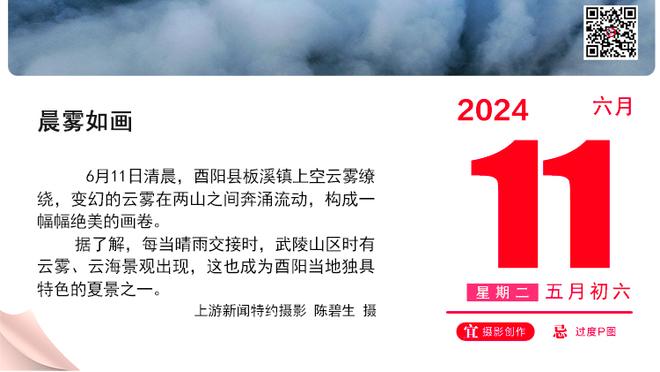 晨雾如画

6月11日清晨，酉阳县板溪镇上空云雾缭绕，变幻的云雾在两山之间奔涌流动，构成一幅幅绝美的画卷。

据了解，每当晴雨交接时，武陵山区时有云雾、云海景观出现，这也成为酉阳当地独具特色的夏景之一。

上游新闻特约摄影 陈碧生 摄

2024

六月

11

星期二 五月初六

宜 摄影创作

忌 过度P图